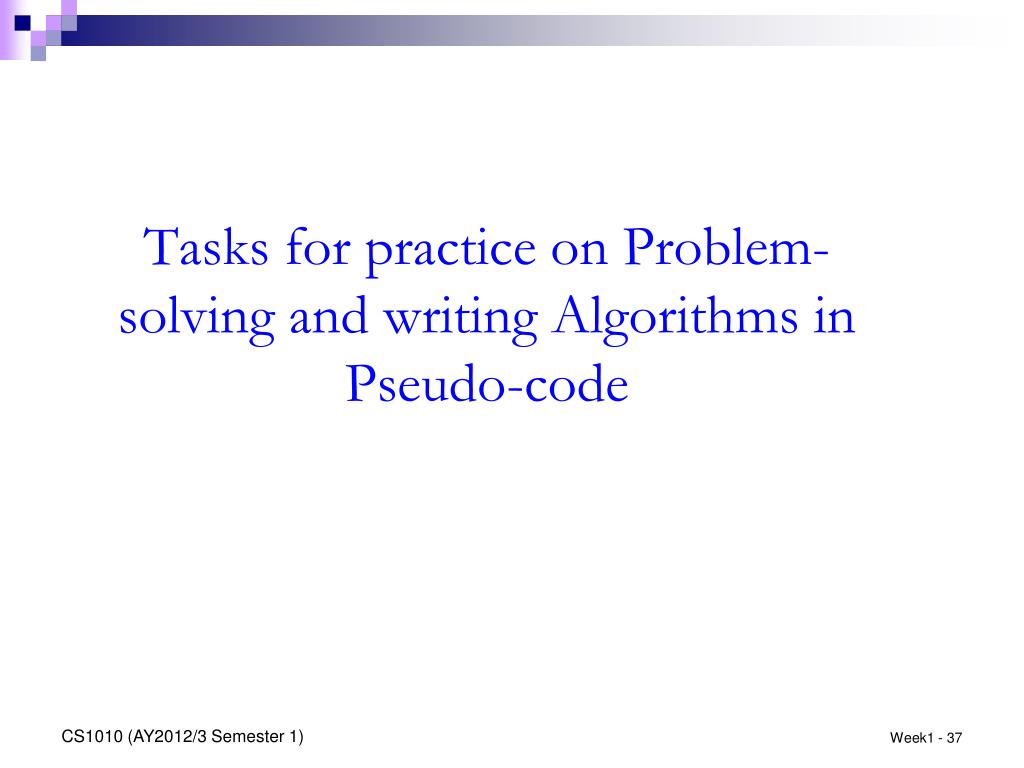 Tasks for practice on Problem-solving and writing Algorithms in Pseudo-code

CS1010 (AY2012/3 Semester 1)

Week1 - 37